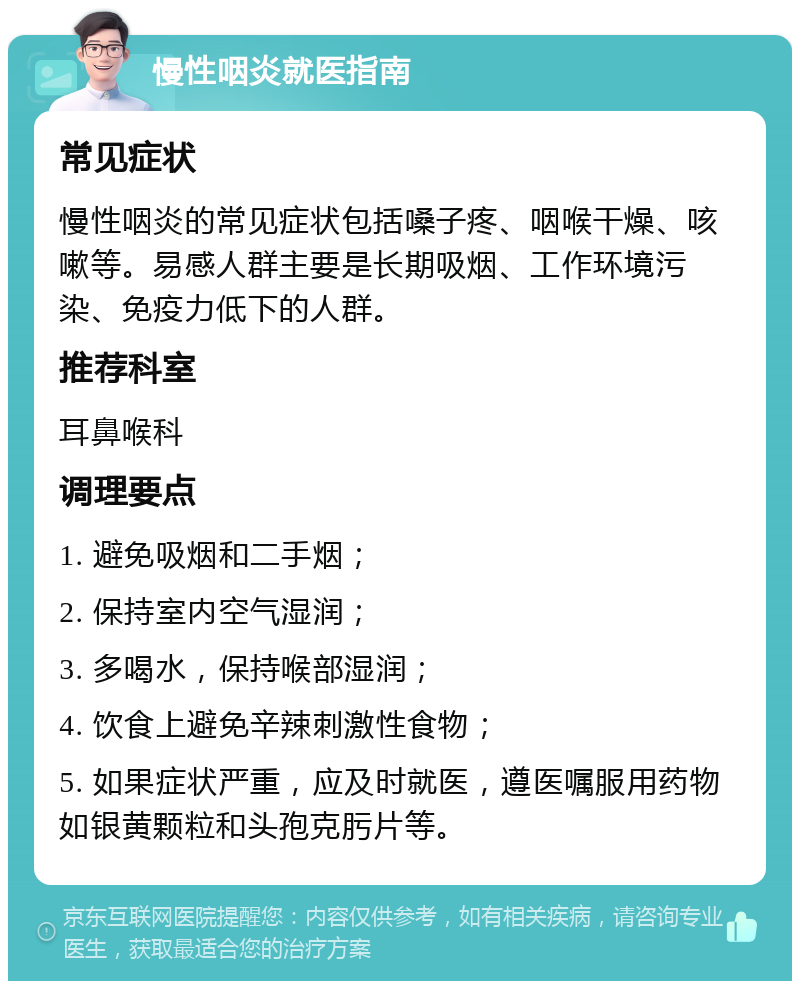 慢性咽炎就医指南

常见症状

慢性咽炎的常见症状包括嗓子疼、咽喉干燥、咳嗽等。易感人群主要是长期吸烟、工作环境污染、免疫力低下的人群。

推荐科室

耳鼻喉科

调理要点

1. 避免吸烟和二手烟；

2. 保持室内空气湿润；

3. 多喝水，保持喉部湿润；

4. 饮食上避免辛辣刺激性食物；

5. 如果症状严重，应及时就医，遵医嘱服用药物如银黄颗粒和头孢克肟片等。

京东互联网医院提醒您：内容仅供参考，如有相关疾病，请咨询专业医生，获取最适合您的治疗方案